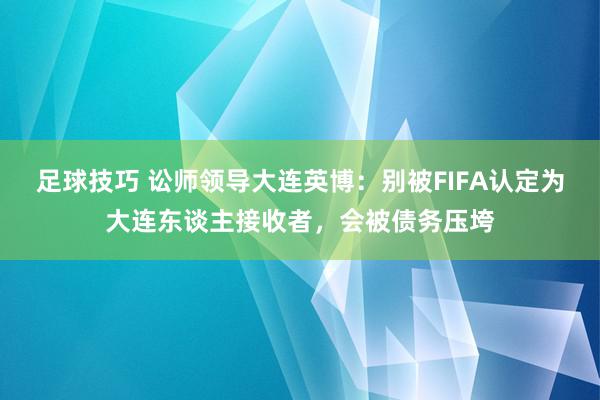 足球技巧 讼师领导大连英博：别被FIFA认定为大连东谈主接收者，会被债务压垮